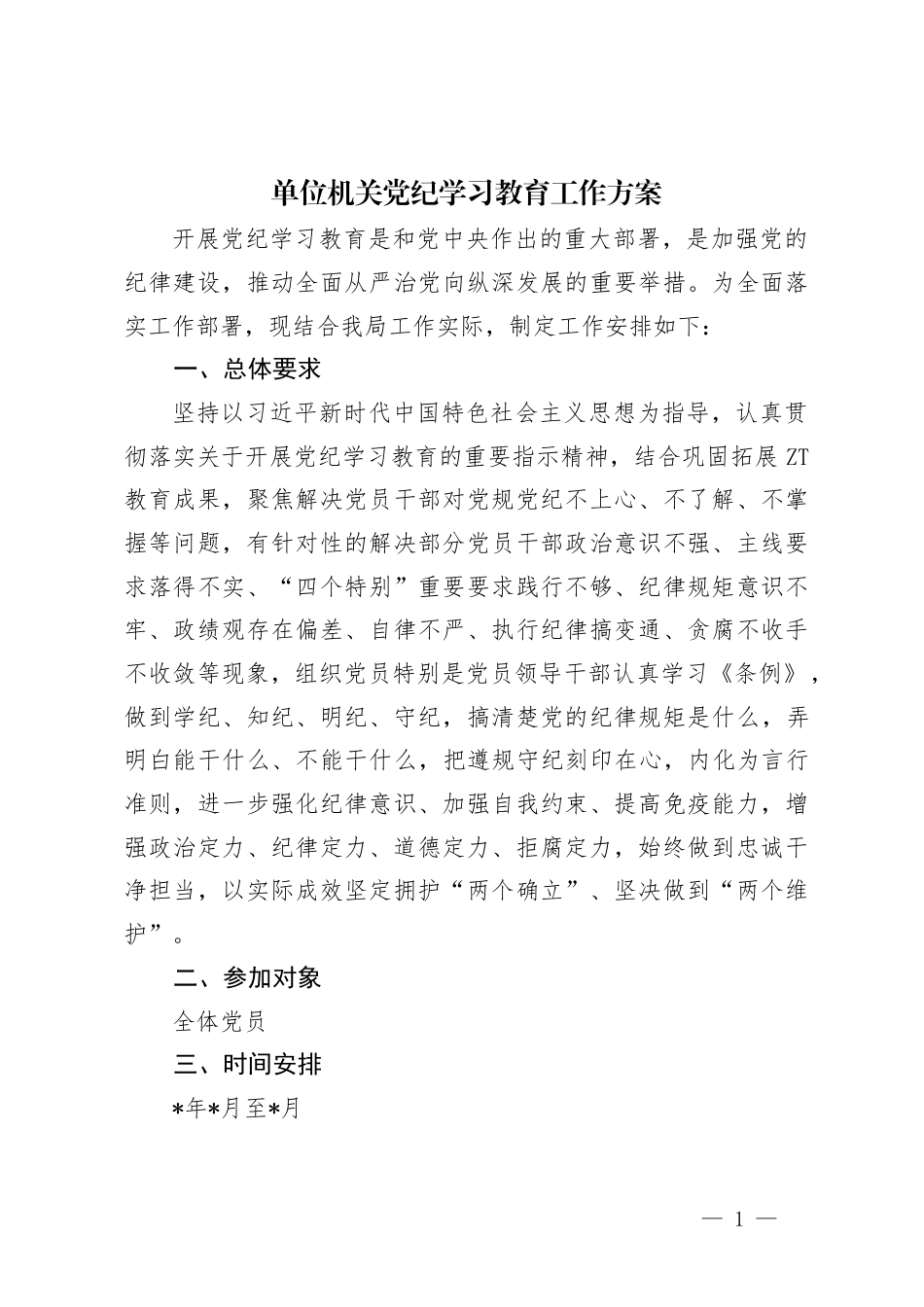 单位机关党纪学习教育工作方案

开展党纪学习教育是和党中央作出的重大部署，是加强党的纪律建设，推动全面从严治党向纵深发展的重要举措。为全面落实工作部署，现结合我局工作实际，制定工作安排如下：

一、总体要求

坚持以习近平新时代中国特色社会主义思想为指导，认真贯彻落实关于开展党纪学习教育的重要指示精神，结合巩固拓展 ZT 教育成果，聚焦解决党员干部对党规党纪不上心、不了解、不掌握等问题，有针对性的解决部分党员干部政治意识不强、主线要求落得不实、“四个特别”重要要求践行不够、纪律规矩意识不牢、政绩观存在偏差、自律不严、执行纪律搞变通、贪腐不收手不收敛等现象，组织党员特别是党员领导干部认真学习《条例》，做到学纪、知纪、明纪、守纪，搞清楚党的纪律规矩是什么，弄明白能干什么、不能干什么，把遵规守纪刻印在心，内化为言行准则，进一步强化纪律意识、加强自我约束、提高免疫能力，增强政治定力、纪律定力、道德定力、拒腐定力，始终做到忠诚干净担当，以实际成效坚定拥护“两个确立”、坚决做到“两个维护”。

二、参加对象

全体党员

三、时间安排

*年*月至*月

— 1 —